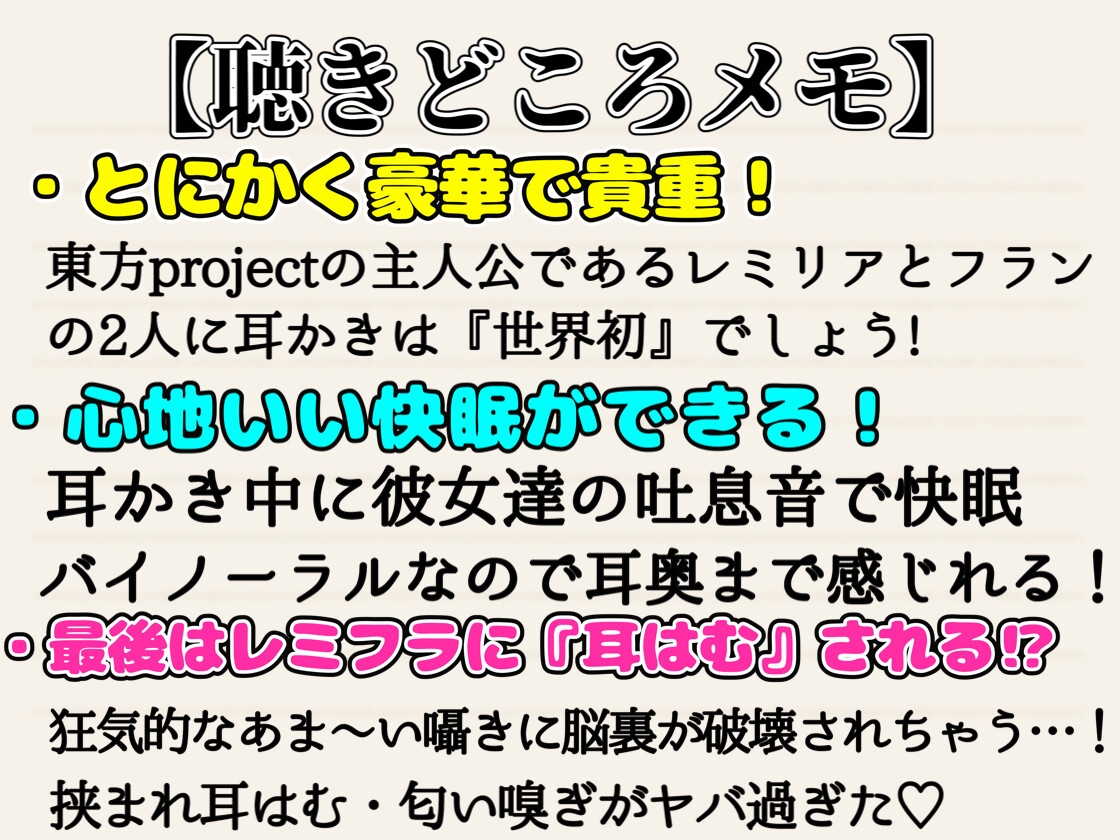 【聴きどころメモ】

・とにかく豪華で貴重！

東方projectの主人公であるレミリアとフランの2人に耳かきは『世界初』でしょう!

・心地いい快眠ができる！

耳かき中に彼女達の吐息音で快眠

バイノーラルなので耳奥まで感じれる！

・最後はレミフラに『耳はむ』される⁉

狂気的なあま〜い囁きに脳裏が破壊されちゃう…！

挟まれ耳はむ・匂い嗅ぎがヤバ過ぎた♡